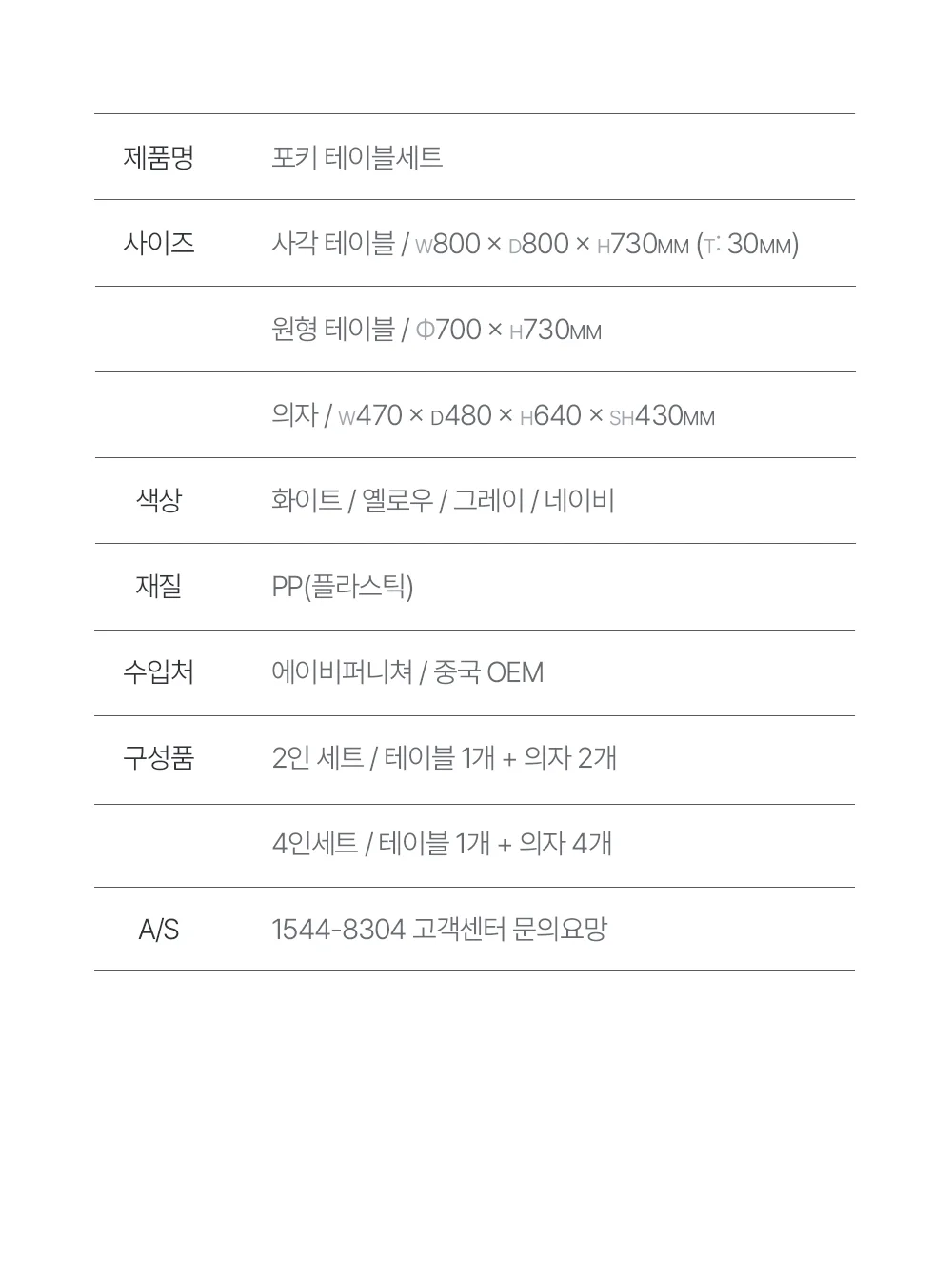 | | |
|---|---|
| 제품명 | 포키 테이블세트 |
| 사이즈 | 사각 테이블 / W800 × D800 × H730MM (T: 30MM) |
| | 원형 테이블 / Φ700 × H730MM |
| | 의자 / W470 × D480 × H640 × SH430MM |
| 색상 | 화이트 / 옐로우 / 그레이 / 네이비 |
| 재질 | PP(플라스틱) |
| 수입처 | 에이비퍼니쳐 / 중국 OEM |
| 구성품 | 2인 세트 / 테이블 1개 + 의자 2개 |
| | 4인세트 / 테이블 1개 + 의자 4개 |
| A/S | 1544-8304 고객센터 문의요망 |